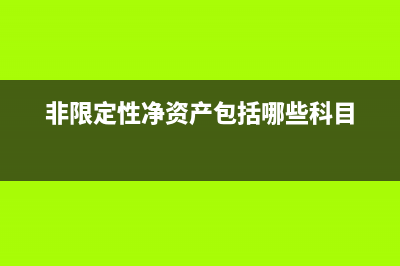 非限定性净资产包括哪些科目